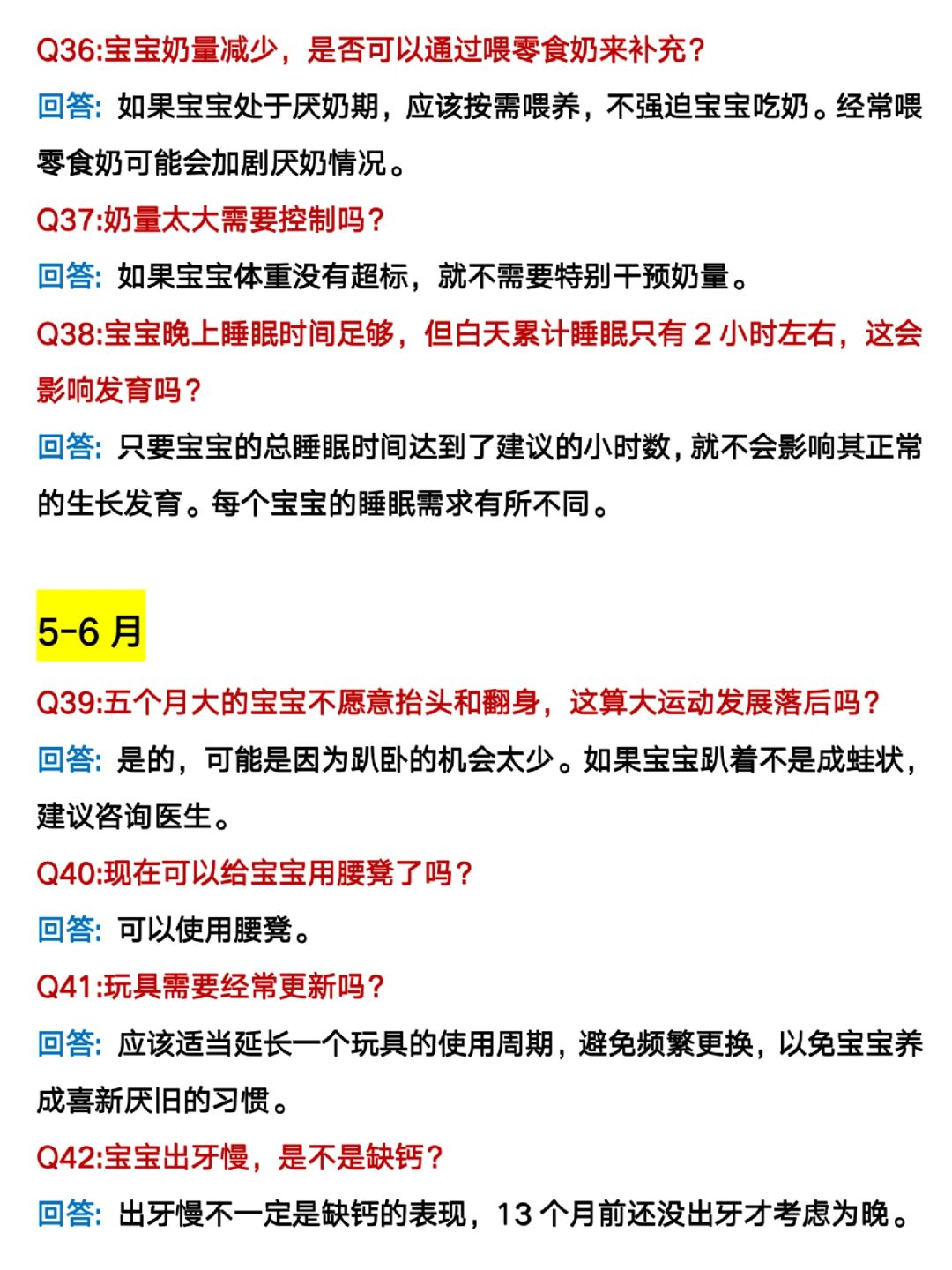 Q36:宝宝奶量减少，是否可以通过喂零食奶来补充？

回答：如果宝宝处于厌奶期，应该按需喂养，不强迫宝宝吃奶。经常喂零食奶可能会加剧厌奶情况。

Q37:奶量太大需要控制吗？

回答：如果宝宝体重没有超标，就不需要特别干预奶量。

Q38:宝宝晚上睡眠时间足够，但白天累计睡眠只有 2 小时左右，这会影响发育吗？

回答：只要宝宝的总睡眠时间达到了建议的小时数，就不会影响其正常的生长发育。每个宝宝的睡眠需求有所不同。

5-6 月

Q39:五个月大的宝宝不愿意抬头和翻身，这算大运动发展落后吗？

回答：是的，可能是因为趴卧的机会太少。如果宝宝趴着不是成蛙状，建议咨询医生。

Q40:现在可以给宝宝用腰凳了吗？

回答：可以使用腰凳。

Q41:玩具需要经常更新吗？

回答：应该适当延长一个玩具的使用周期，避免频繁更换，以免宝宝养成喜新厌旧的习惯。

Q42:宝宝出牙慢，是不是缺钙？

回答：出牙慢不一定是缺钙的表现，13 个月前还没出牙才考虑为晚。